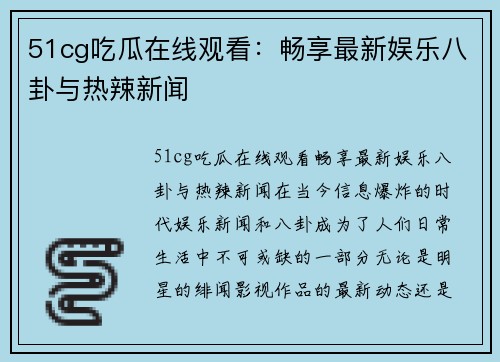 51cg吃瓜在线观看：畅享最新娱乐八卦与热辣新闻

51cg吃瓜在线观看畅享最新娱乐八卦与热辣新闻在当今信息爆炸的时代娱乐新闻和八卦成为了人们日常生活中不可或缺的一部分无论是明星的绯闻影视作品的最新动态还是